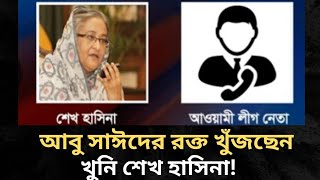 শেখ হাসিনা

আওয়ামী লীগ নেতা

আবু সাঈদের রক্ত খুঁজছেন
খুনি শেখ হাসিনা!